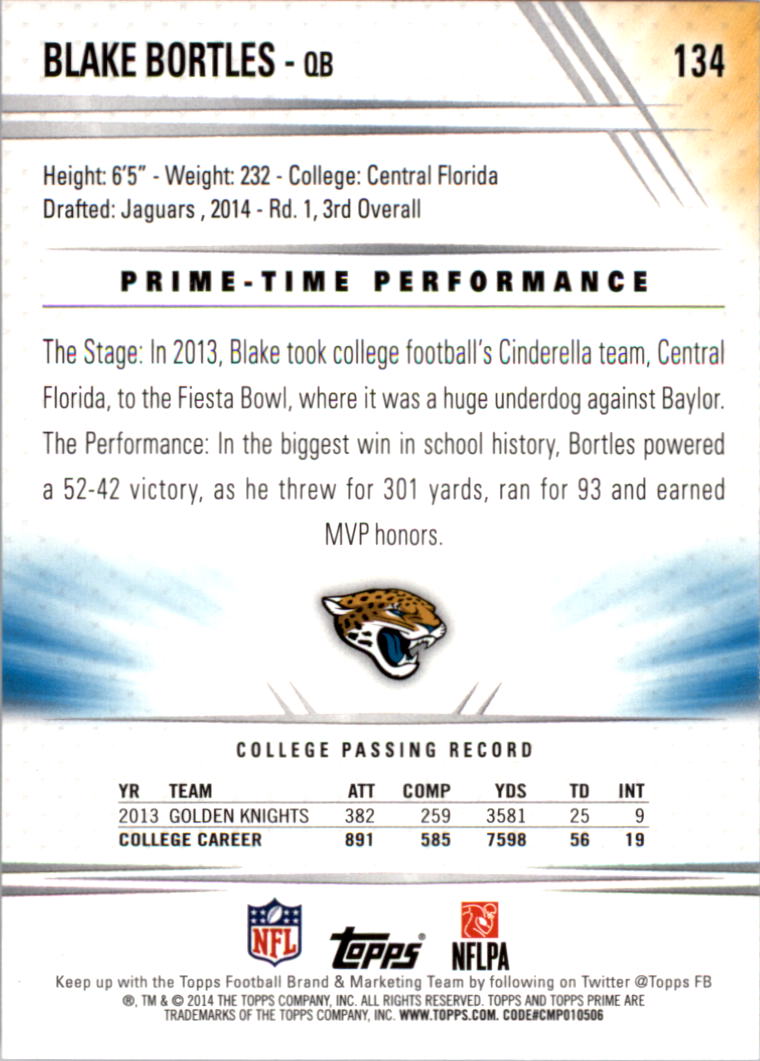 BLAKE BORTLES - QB

134

Height: 6'5" - Weight: 232 - College: Central Florida
Drafted: Jaguars , 2014 - Rd. 1, 3rd Overall

PRIME-TIME PERFORMANCE

The Stage: In 2013, Blake took college football's Cinderella team, Central Florida, to the Fiesta Bowl, where it was a huge underdog against Baylor. The Performance: In the biggest win in school history, Bortles powered a 52-42 victory, as he threw for 301 yards, ran for 93 and earned MVP honors.

COLLEGE PASSING RECORD

| YR | TEAM | ATT | COMP | YDS | TD | INT |
|---|---|---|---|---|---|---|
| 2013 | GOLDEN KNIGHTS | 382 | 259 | 3581 | 25 | 9 |
| COLLEGE CAREER | | 891 | 585 | 7598 | 56 | 19 |

NFL

topps

NFLPA

Keep up with the Topps Football Brand & Marketing Team by following on Twitter @Topps FB
®, TM & © 2014 THE TOPPS COMPANY, INC. ALL RIGHTS RESERVED. TOPPS AND TOPPS PRIME ARE TRADEMARKS OF THE TOPPS COMPANY, INC. WWW.TOPPS.COM. CODE#CMP010506